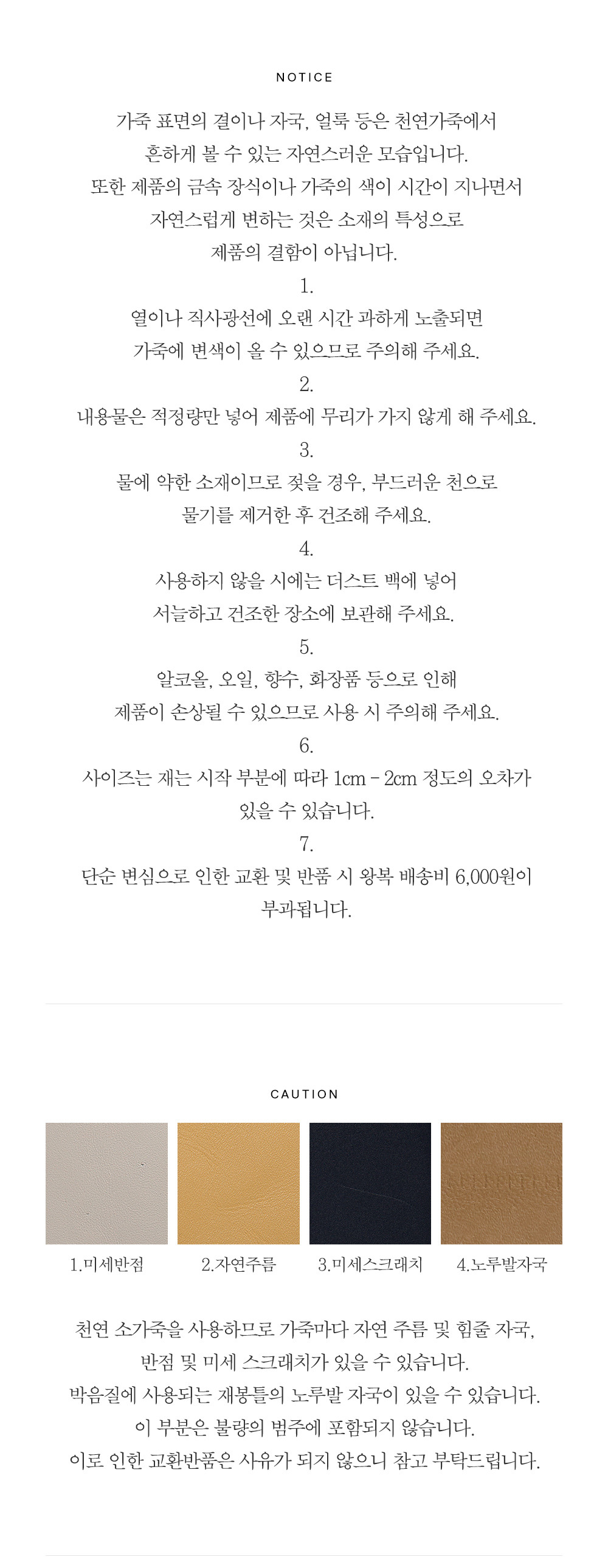 NOTICE

가죽 표면의 결이나 자국, 얼룩 등은 천연가죽에서 흔하게 볼 수 있는 자연스러운 모습입니다. 또한 제품의 금속 장식이나 가죽의 색이 시간이 지나면서 자연스럽게 변하는 것은 소재의 특성으로 제품의 결함이 아닙니다.

1.
열이나 직사광선에 오랜 시간 과하게 노출되면 가죽에 변색이 올 수 있으므로 주의해 주세요.

2.
내용물은 적정량만 넣어 제품에 무리가 가지 않게 해 주세요.

3.
물에 약한 소재이므로 젖을 경우, 부드러운 천으로 물기를 제거한 후 건조해 주세요.

4.
사용하지 않을 시에는 더스트 백에 넣어 서늘하고 건조한 장소에 보관해 주세요.

5.
알코올, 오일, 향수, 화장품 등으로 인해 제품이 손상될 수 있으므로 사용 시 주의해 주세요.

6.
사이즈는 재는 시작 부분에 따라 1cm - 2cm 정도의 오차가 있을 수 있습니다.

7.
단순 변심으로 인한 교환 및 반품 시 왕복 배송비 6,000원이 부과됩니다.

CAUTION

1.미세반점
2.자연주름
3.미세스크래치
4.노루발자국

천연 소가죽을 사용하므로 가죽마다 자연 주름 및 힘줄 자국, 반점 및 미세 스크래치가 있을 수 있습니다. 박음질에 사용되는 재봉틀의 노루발 자국이 있을 수 있습니다. 이 부분은 불량의 범주에 포함되지 않습니다. 이로 인한 교환반품은 사유가 되지 않으니 참고 부탁드립니다.